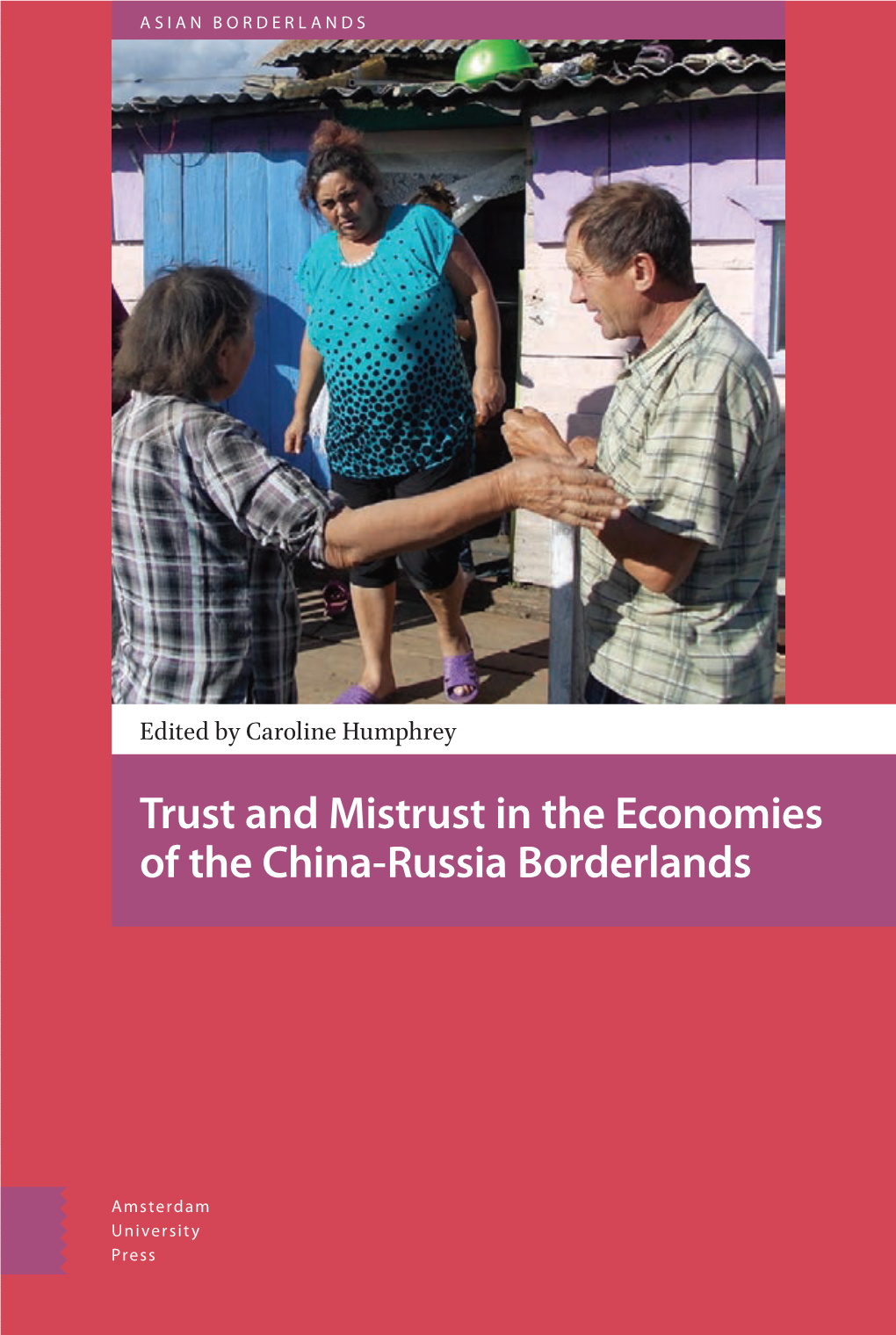 ASIAN BORDERLANDS

Edited by Caroline Humphrey

Trust and Mistrust in the Economies of the China-Russia Borderlands

Amsterdam
University
Press